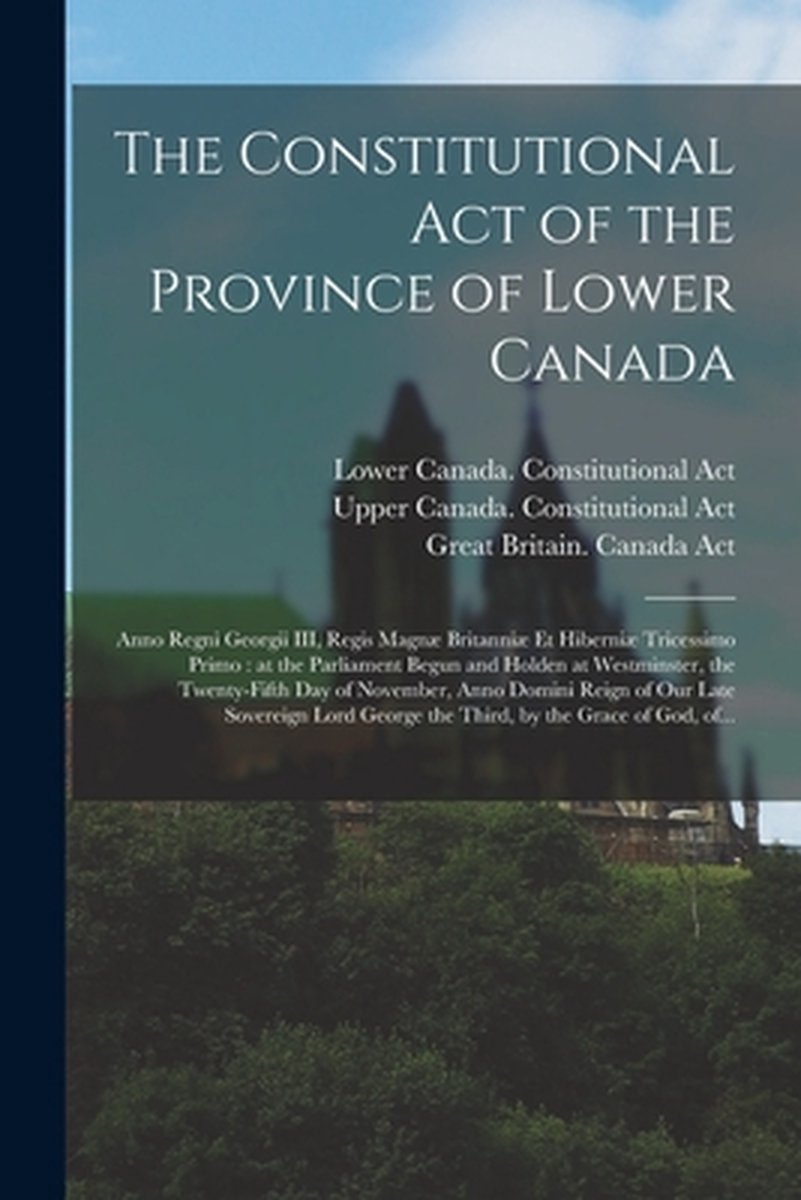 The Constitutional Act of the Province of Lower Canada

Lower Canada. Constitutional Act
Upper Canada. Constitutional Act
Great Britain. Canada Act

Anno Regni Georgii III, Regis Magnæ Britanniæ Et Hiberniæ Tricessimo Primo : at the Parliament Begun and Holden at Westminster, the Twenty-Fifth Day of November, Anno Domini Reign of Our Late Sovereign Lord George the Third, by the Grace of God, of...